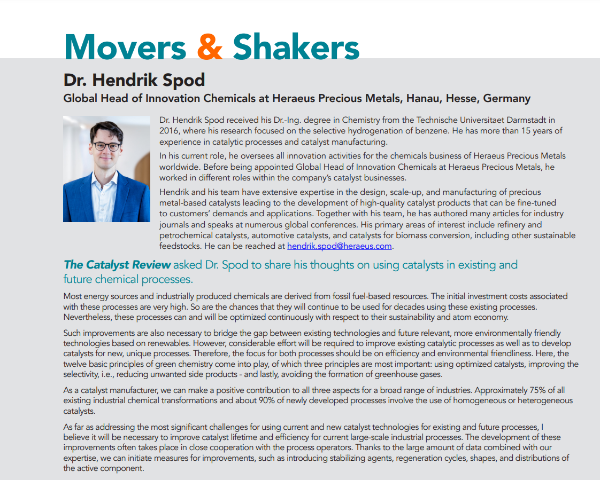 Movers & Shakers

Dr. Hendrik Spod

Global Head of Innovation Chemicals at Heraeus Precious Metals, Hanau, Hesse, Germany

Dr. Hendrik Spod received his Dr.-Ing. degree in Chemistry from the Technische Universitaet Darmstadt in 2016, where his research focused on the selective hydrogenation of benzene. He has more than 15 years of experience in catalytic processes and catalyst manufacturing.

In his current role, he oversees all innovation activities for the chemicals business of Heraeus Precious Metals worldwide. Before being appointed Global Head of Innovation Chemicals at Heraeus Precious Metals, he worked in different roles within the company's catalyst businesses.

Hendrik and his team have extensive expertise in the design, scale-up, and manufacturing of precious metal-based catalysts leading to the development of high-quality catalyst products that can be fine-tuned to customers' demands and applications. Together with his team, he has authored many articles for industry journals and speaks at numerous global conferences. His primary areas of interest include refinery and petrochemical catalysts, automotive catalysts, and catalysts for biomass conversion, including other sustainable feedstocks. He can be reached at hendrik.spod@heraeus.com.

The Catalyst Review asked Dr. Spod to share his thoughts on using catalysts in existing and future chemical processes.

Most energy sources and industrially produced chemicals are derived from fossil fuel-based resources. The initial investment costs associated with these processes are very high. So are the chances that they will continue to be used for decades using these existing processes. Nevertheless, these processes can and will be optimized continuously with respect to their sustainability and atom economy.

Such improvements are also necessary to bridge the gap between existing technologies and future relevant, more environmentally friendly technologies based on renewables. However, considerable effort will be required to improve existing catalytic processes as well as to develop catalysts for new, unique processes. Therefore, the focus for both processes should be on efficiency and environmental friendliness. Here, the twelve basic principles of green chemistry come into play, of which three principles are most important: using optimized catalysts, improving the selectivity, i.e., reducing unwanted side products - and lastly, avoiding the formation of greenhouse gases.

As a catalyst manufacturer, we can make a positive contribution to all three aspects for a broad range of industries. Approximately 75% of all existing industrial chemical transformations and about 90% of newly developed processes involve the use of homogeneous or heterogeneous catalysts.

As far as addressing the most significant challenges for using current and new catalyst technologies for existing and future processes, I believe it will be necessary to improve catalyst lifetime and efficiency for current large-scale industrial processes. The development of these improvements often takes place in close cooperation with the process operators. Thanks to the large amount of data combined with our expertise, we can initiate measures for improvements, such as introducing stabilizing agents, regeneration cycles, shapes, and distributions of the active component.